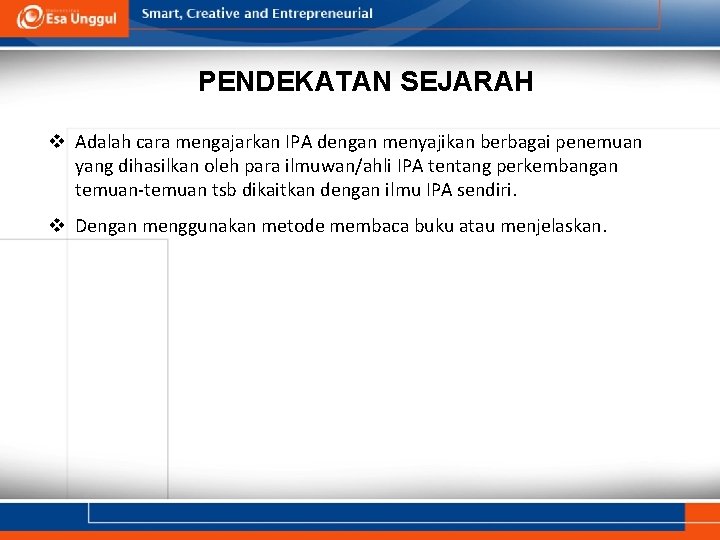 Esa Unggul

Smart, Creative and Entrepreneurial

PENDEKATAN SEJARAH

❖ Adalah cara mengajarkan IPA dengan menyajikan berbagai penemuan yang dihasilkan oleh para ilmuwan/ahli IPA tentang perkembangan temuan-temuan tsb dikaitkan dengan ilmu IPA sendiri.

❖ Dengan menggunakan metode membaca buku atau menjelaskan.